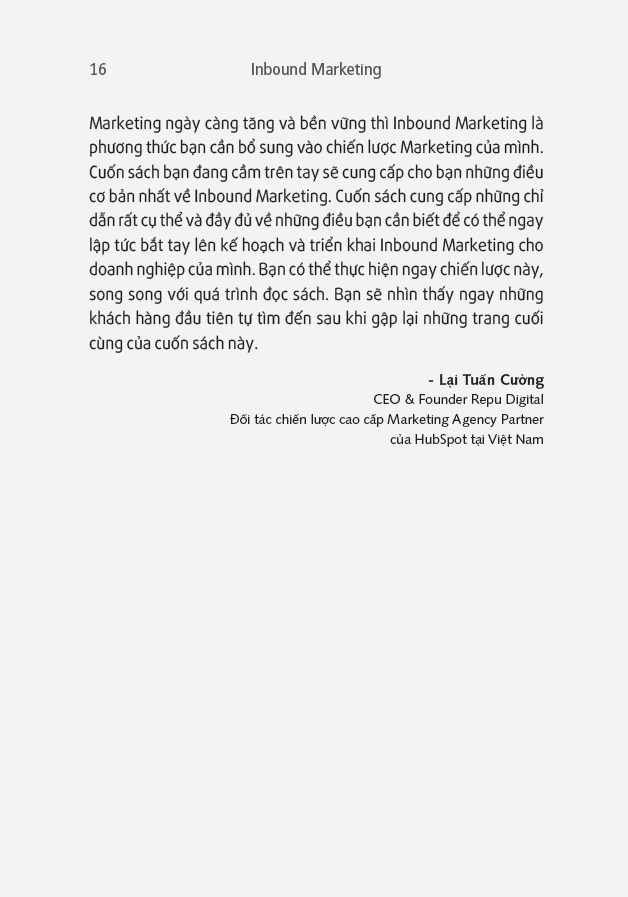 16 Inbound Marketing

Marketing ngày càng tăng và bền vững thì Inbound Marketing là phương thức bạn cần bổ sung vào chiến lược Marketing của mình. Cuốn sách bạn đang cầm trên tay sẽ cung cấp cho bạn những điều cơ bản nhất về Inbound Marketing. Cuốn sách cung cấp những chỉ dẫn rất cụ thể và đầy đủ về những điều bạn cần biết để có thể ngay lập tức bắt tay lên kế hoạch và triển khai Inbound Marketing cho doanh nghiệp của mình. Bạn có thể thực hiện ngay chiến lược này, song song với quá trình đọc sách. Bạn sẽ nhìn thấy ngay những khách hàng đầu tiên tự tìm đến sau khi gập lại những trang cuối cùng của cuốn sách này.

- Lại Tuấn Cường
CEO & Founder Repu Digital
Đối tác chiến lược cao cấp Marketing Agency Partner
của HubSpot tại Việt Nam